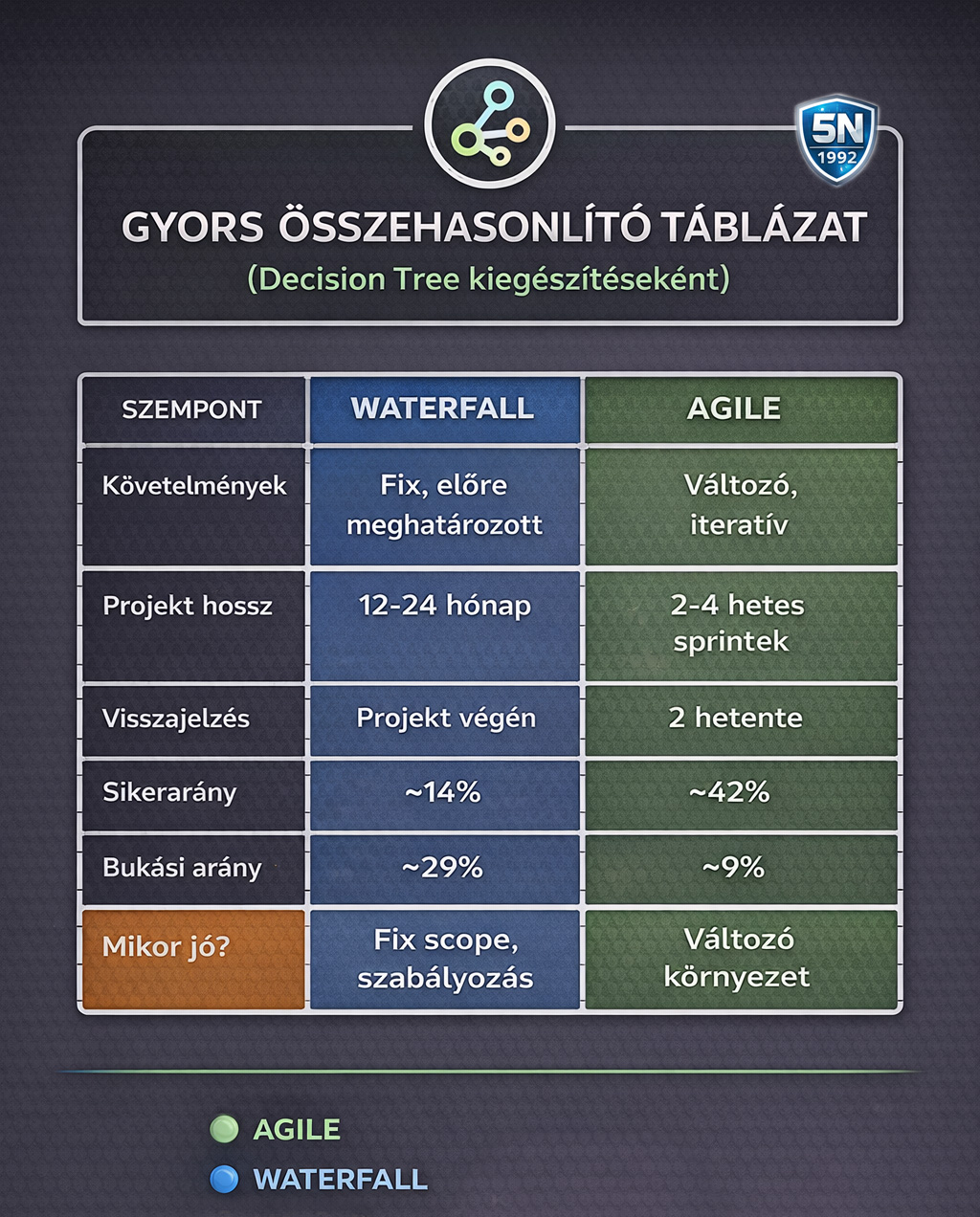 5N
1992

GYORS ÖSSZEHASONLÍTÓ TÁBLÁZAT
(Decision Tree kiegészítéseként)

| SZEMPONT | WATERFALL | AGILE |
|---|---|---|
| Követelmények | Fix, előre meghatározott | Változó, iteratív |
| Projekt hossz | 12-24 hónap | 2-4 hetes sprintek |
| Visszajelzés | Projekt végén | 2 hetente |
| Sikerarány | ~14% | ~42% |
| Bukási arány | ~29% | ~9% |
| Mikor jó? | Fix scope, szabályozás | Változó környezet |

AGILE
WATERFALL